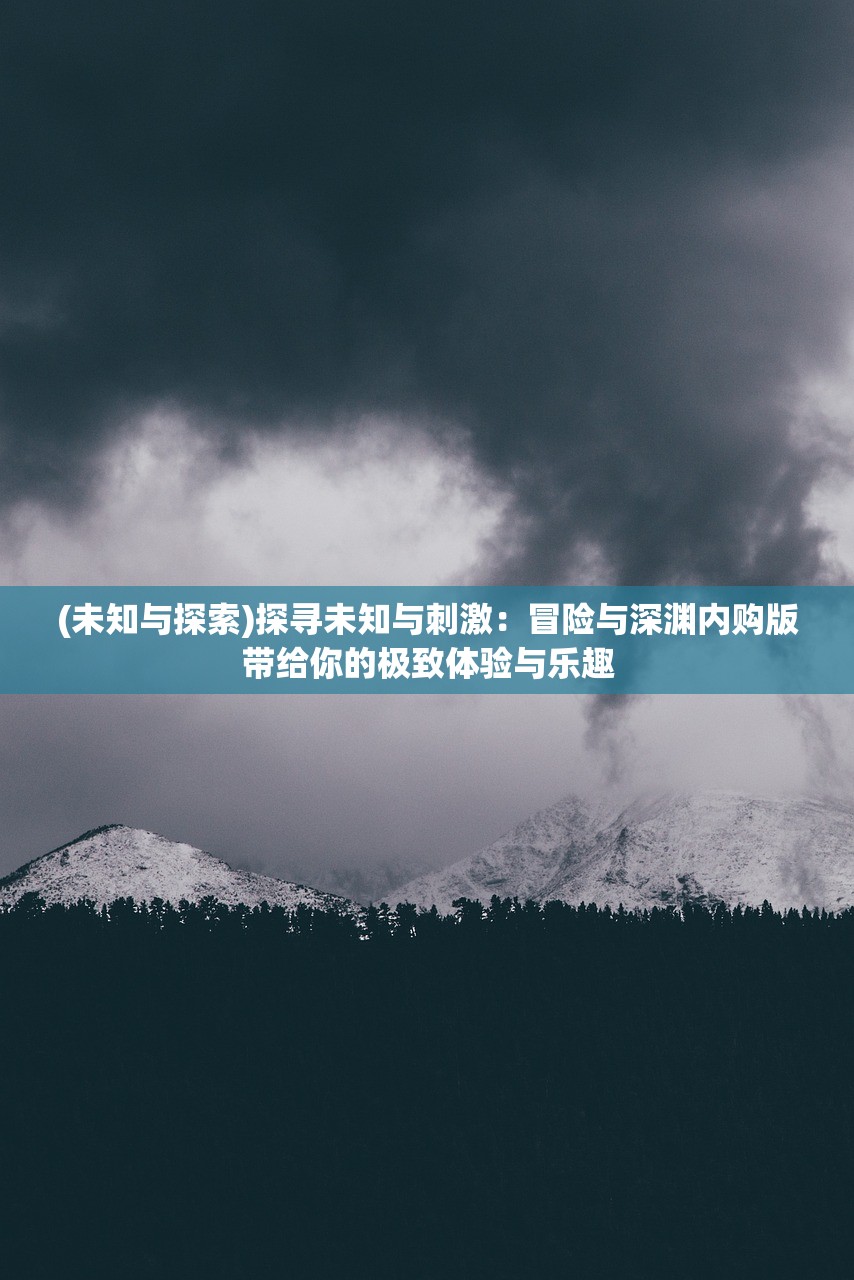 (未知与探索)探寻未知与刺激：冒险与深渊内购版带给你的极致体验与乐趣